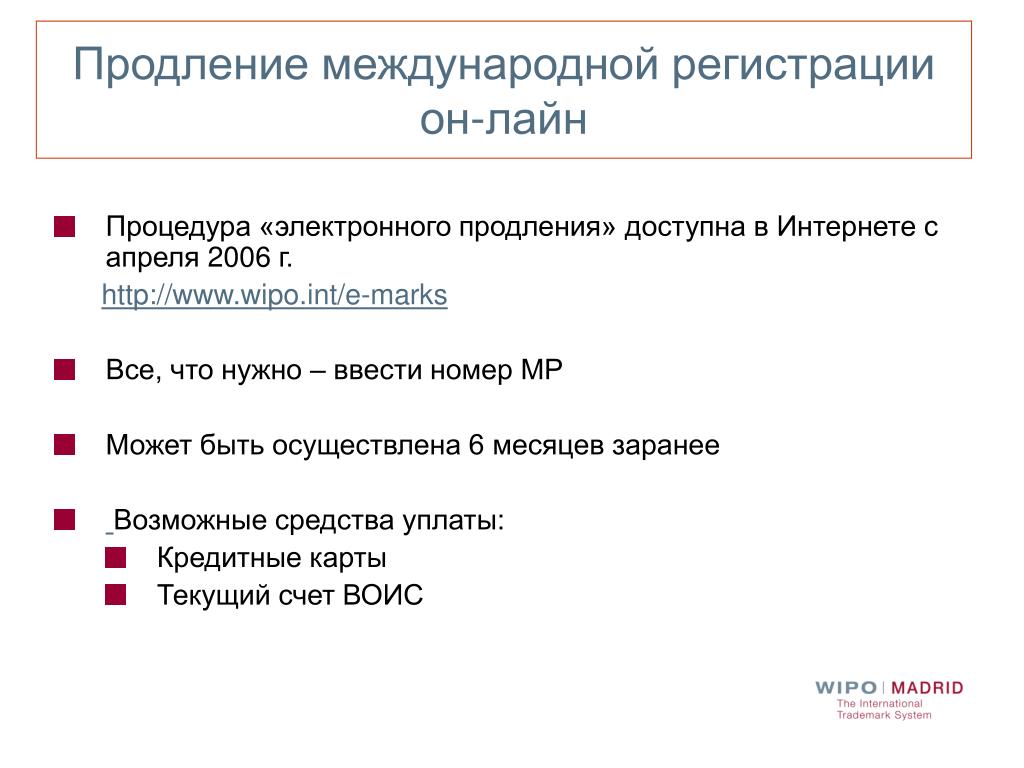 Продление международной регистрации он-лайн

Процедура «электронного продления» доступна в Интернете с апреля 2006 г.

http://www.wipo.int/e-marks

Все, что нужно – ввести номер МР

Может быть осуществлена 6 месяцев заранее

Возможные средства уплаты:

Кредитные карты

Текущий счет ВОИС

WIPO | MADRID
The International Trademark System